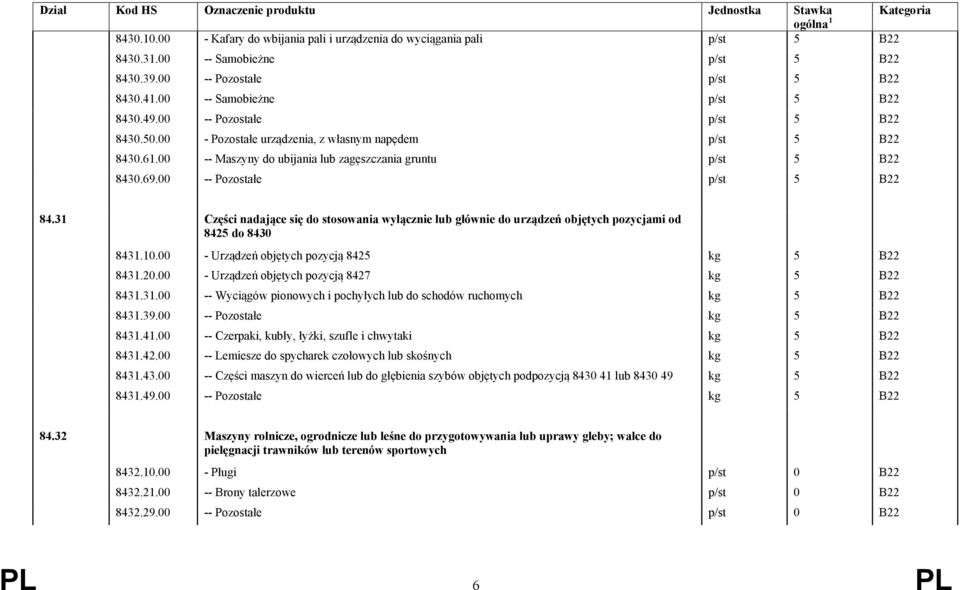 | Dział | Kod HS | Oznaczenie produktu | Jednostka | Stawka ogólna $^1$ | Kategoria |
|---|---|---|---|---|---|
| | 8430.10.00 | - Kafary do wbijania pali i urządzenia do wyciągania pali | p/st | 5 | B22 |
| | 8430.31.00 | -- Samobieżne | p/st | 5 | B22 |
| | 8430.39.00 | -- Pozostałe | p/st | 5 | B22 |
| | 8430.41.00 | -- Samobieżne | p/st | 5 | B22 |
| | 8430.49.00 | -- Pozostałe | p/st | 5 | B22 |
| | 8430.50.00 | - Pozostałe urządzenia, z własnym napędem | p/st | 5 | B22 |
| | 8430.61.00 | -- Maszyny do ubijania lub zagęszczania gruntu | p/st | 5 | B22 |
| | 8430.69.00 | -- Pozostałe | p/st | 5 | B22 |
| 84.31 | | Części nadające się do stosowania wyłącznie lub głównie do urządzeń objętych pozycjami od 8425 do 8430 | | | |
| | 8431.10.00 | - Urządzeń objętych pozycją 8425 | kg | 5 | B22 |
| | 8431.20.00 | - Urządzeń objętych pozycją 8427 | kg | 5 | B22 |
| | 8431.31.00 | -- Wyciągów pionowych i pochyłych lub do schodów ruchomych | kg | 5 | B22 |
| | 8431.39.00 | -- Pozostałe | kg | 5 | B22 |
| | 8431.41.00 | -- Czerpaki, kubły, łyżki, szufle i chwytaki | kg | 5 | B22 |
| | 8431.42.00 | -- Lemiesze do spycharek czołowych lub skośnych | kg | 5 | B22 |
| | 8431.43.00 | -- Części maszyn do wierceń lub do głębienia szybów objętych podpozycją 8430 41 lub 8430 49 | kg | 5 | B22 |
| | 8431.49.00 | -- Pozostałe | kg | 5 | B22 |
| 84.32 | | Maszyny rolnicze, ogrodnicze lub leśne do przygotowywania lub uprawy gleby; walce do pielęgnacji trawników lub terenów sportowych | | | |
| | 8432.10.00 | - Pługi | p/st | 0 | B22 |
| | 8432.21.00 | -- Brony talerzowe | p/st | 0 | B22 |
| | 8432.29.00 | -- Pozostałe | p/st | 0 | B22 |

PL 6 PL